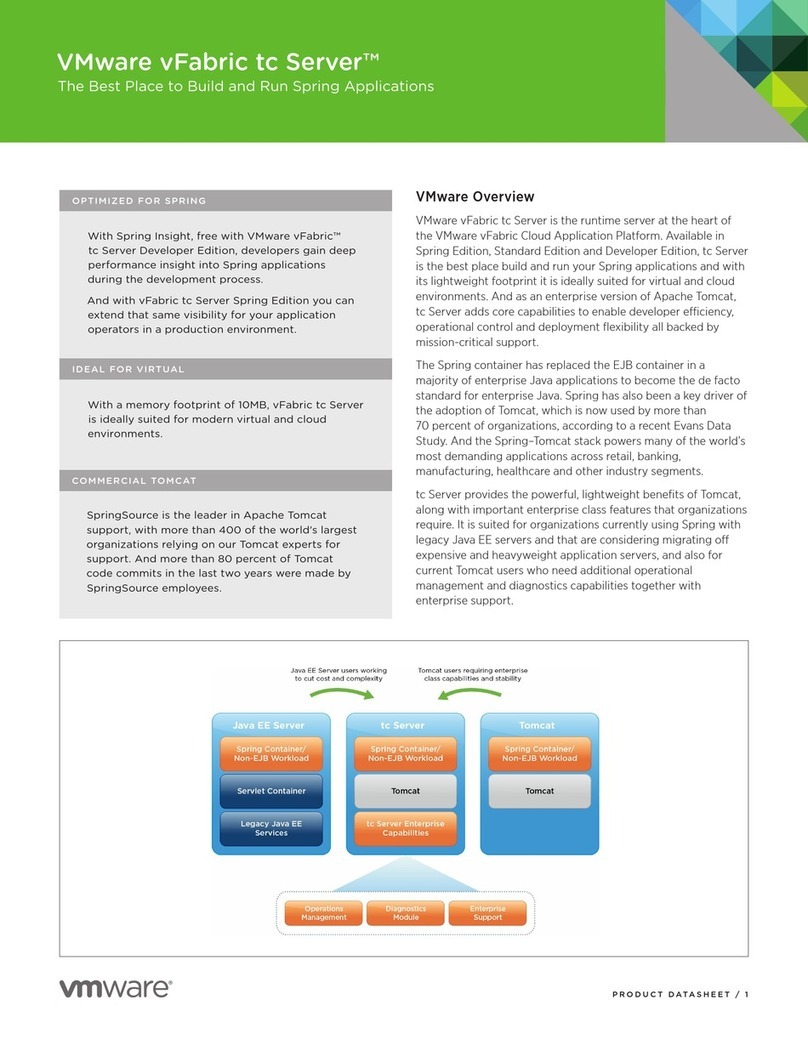 VMware vFabric tc Server™
The Best Place to Build and Run Spring Applications

OPTIMIZED FOR SPRING

With Spring Insight, free with VMware vFabric™ tc Server Developer Edition, developers gain deep performance insight into Spring applications during the development process.

And with vFabric tc Server Spring Edition you can extend that same visibility for your application operators in a production environment.

IDEAL FOR VIRTUAL

With a memory footprint of 10MB, vFabric tc Server is ideally suited for modern virtual and cloud environments.

COMMERCIAL TOMCAT

SpringSource is the leader in Apache Tomcat support, with more than 400 of the world's largest organizations relying on our Tomcat experts for support. And more than 80 percent of Tomcat code commits in the last two years were made by SpringSource employees.

VMware Overview

VMware vFabric tc Server is the runtime server at the heart of the VMware vFabric Cloud Application Platform. Available in Spring Edition, Standard Edition and Developer Edition, tc Server is the best place build and run your Spring applications and with its lightweight footprint it is ideally suited for virtual and cloud environments. And as an enterprise version of Apache Tomcat, tc Server adds core capabilities to enable developer efficiency, operational control and deployment flexibility all backed by mission-critical support.

The Spring container has replaced the EJB container in a majority of enterprise Java applications to become the de facto standard for enterprise Java. Spring has also been a key driver of the adoption of Tomcat, which is now used by more than 70 percent of organizations, according to a recent Evans Data Study. And the Spring–Tomcat stack powers many of the world's most demanding applications across retail, banking, manufacturing, healthcare and other industry segments.

tc Server provides the powerful, lightweight benefits of Tomcat, along with important enterprise class features that organizations require. It is suited for organizations currently using Spring with legacy Java EE servers and that are considering migrating off expensive and heavyweight application servers, and also for current Tomcat users who need additional operational management and diagnostics capabilities together with enterprise support.

Java EE Server users working to cut cost and complexity

Tomcat users requiring enterprise class capabilities and stability

Java EE Server
Spring Container/ Non-EJB Workload
Servlet Container
Legacy Java EE Services

tc Server
Spring Container/ Non-EJB Workload
Tomcat
tc Server Enterprise Capabilities

Tomcat
Spring Container/ Non-EJB Workload
Tomcat

Operations Management
Diagnostics Module
Enterprise Support

vmware®

PRODUCT DATASHEET / 1